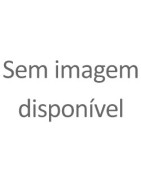 Sem imagem disponível